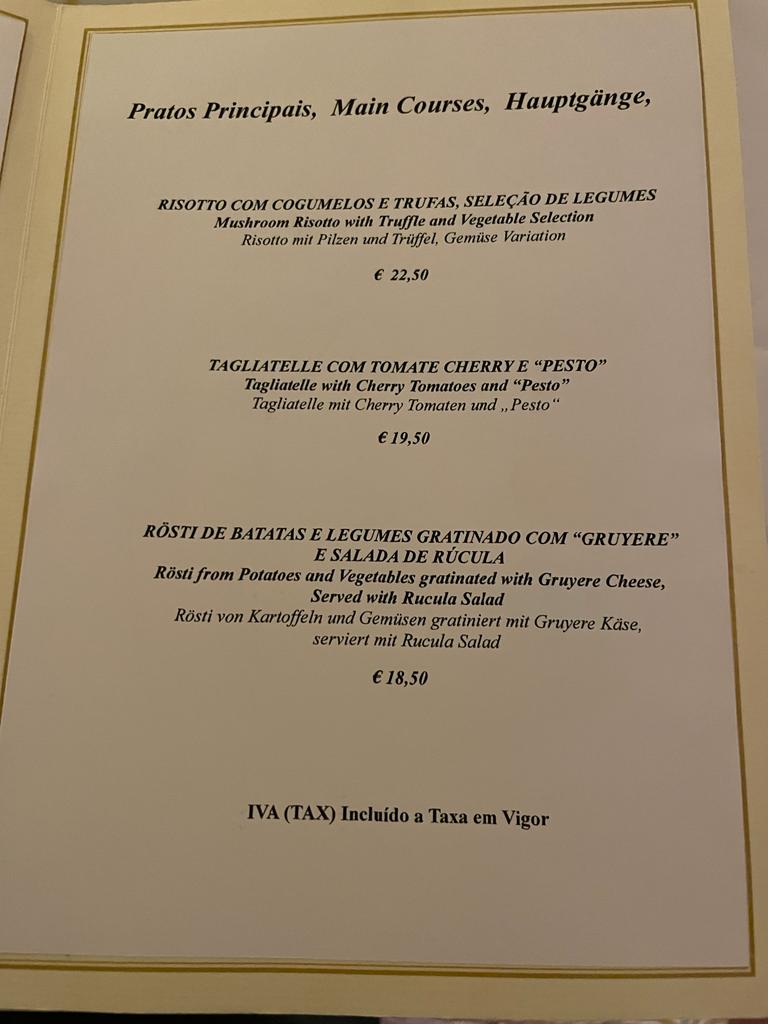 Pratos Principais, Main Courses, Hauptgänge,

RISOTTO COM COGUMELOS E TRUFAS, SELEÇÃO DE LEGUMES
Mushroom Risotto with Truffle and Vegetable Selection
Risotto mit Pilzen und Trüffel, Gemüse Variation

€ 22,50

TAGLIATELLE COM TOMATE CHERRY E "PESTO"
Tagliatelle with Cherry Tomatoes and "Pesto"
Tagliatelle mit Cherry Tomaten und „Pesto"

€ 19,50

RÖSTI DE BATATAS E LEGUMES GRATINADO COM "GRUYERE" E SALADA DE RÚCULA
Rösti from Potatoes and Vegetables gratinated with Gruyere Cheese, Served with Rucula Salad
Rösti von Kartoffeln und Gemüsen gratiniert mit Gruyere Käse, serviert mit Rucula Salad

€ 18,50

IVA (TAX) Incluído a Taxa em Vigor